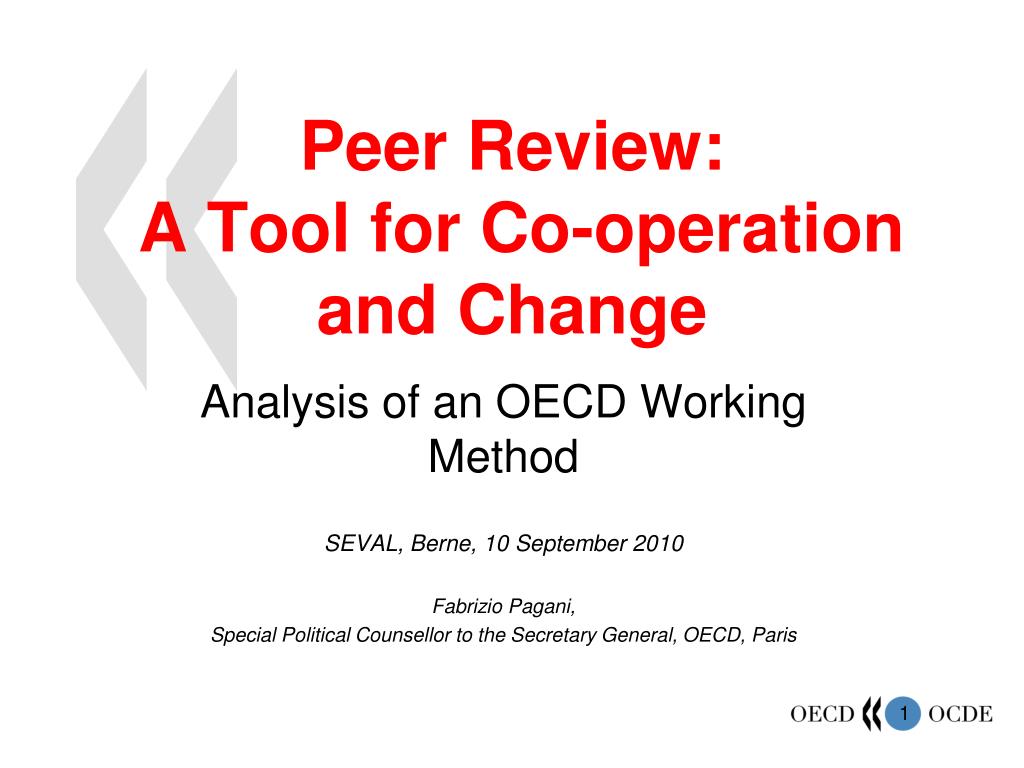 Peer Review:
A Tool for Co-operation and Change

Analysis of an OECD Working Method

SEVAL, Berne, 10 September 2010

Fabrizio Pagani,
Special Political Counsellor to the Secretary General, OECD, Paris

OECD 1 OCDE